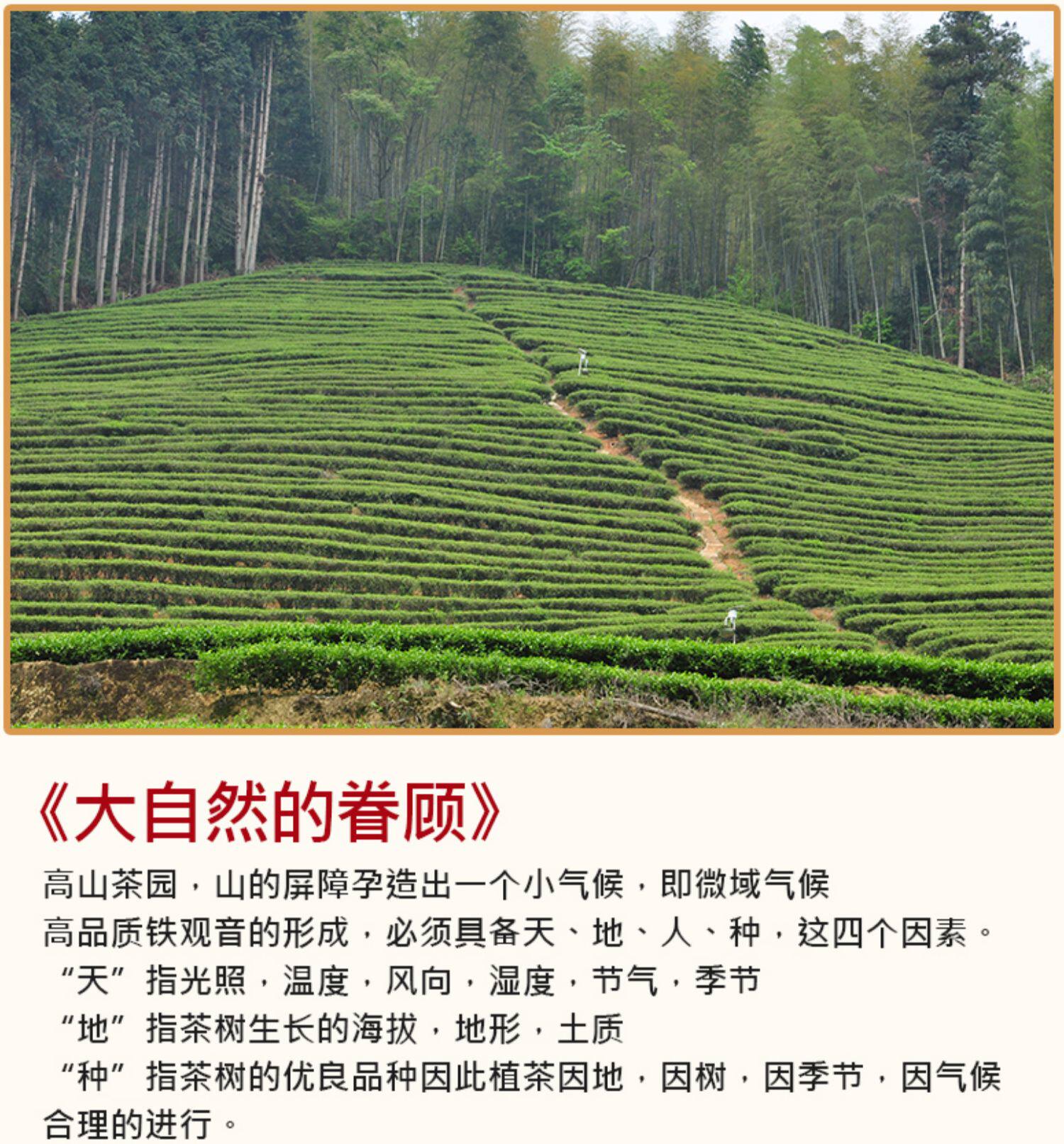 《大自然的眷顾》

高山茶园，山的屏障孕造出一个小气候，即微域气候
高品质铁观音的形成，必须具备天、地、人、种，这四个因素。
“天”指光照，温度，风向，湿度，节气，季节
“地”指茶树生长的海拔，地形，土质
“种”指茶树的优良品种因此植茶因地，因树，因季节，因气候合理的进行。